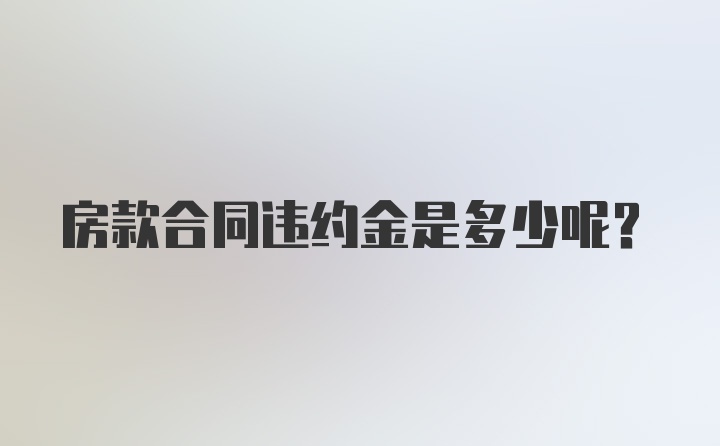 房款合同违约金是多少呢?